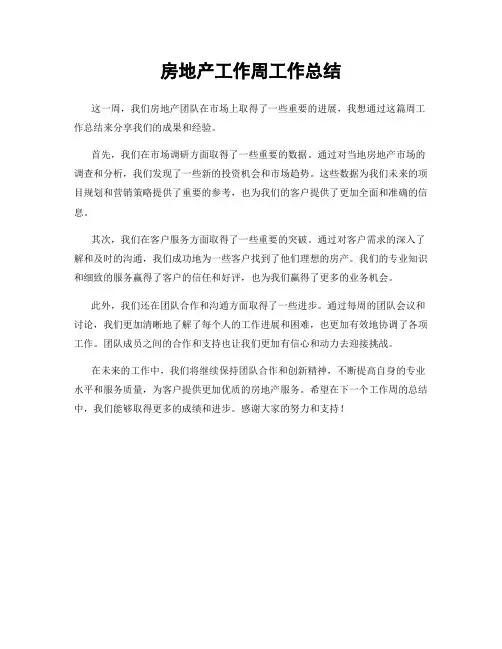 房地产工作周工作总结

这一周，我们房地产团队在市场上取得了一些重要的进展，我想通过这篇周工作总结来分享我们的成果和经验。

首先，我们在市场调研方面取得了一些重要的数据。通过对当地房地产市场的调查和分析，我们发现了一些新的投资机会和市场趋势。这些数据为我们未来的项目规划和营销策略提供了重要的参考，也为我们的客户提供了更加全面和准确的信息。

其次，我们在客户服务方面取得了一些重要的突破。通过对客户需求的深入了解和及时的沟通，我们成功地为一些客户找到了他们理想的房产。我们的专业知识和细致的服务赢得了客户的信任和好评，也为我们赢得了更多的业务机会。

此外，我们还在团队合作和沟通方面取得了一些进步。通过每周的团队会议和讨论，我们更加清晰地了解了每个人的工作进展和困难，也更加有效地协调了各项工作。团队成员之间的合作和支持也让我们更加有信心和动力去迎接挑战。

在未来的工作中，我们将继续保持团队合作和创新精神，不断提高自身的专业水平和服务质量，为客户提供更加优质的房地产服务。希望在下一个工作周的总结中，我们能够取得更多的成绩和进步。感谢大家的努力和支持！